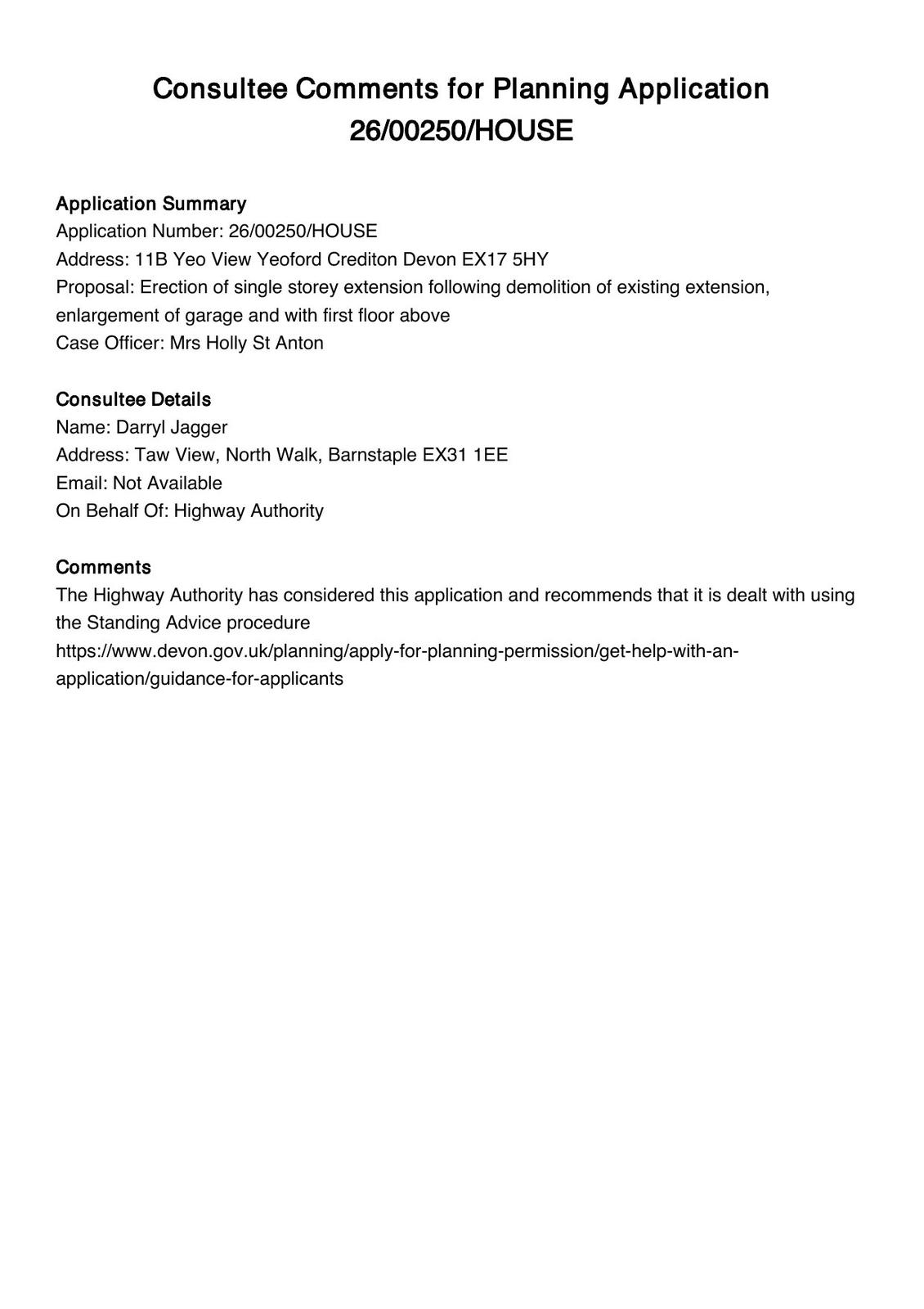 Consultee Comments for Planning Application 26/00250/HOUSE

Application Summary
Application Number: 26/00250/HOUSE
Address: 11B Yeo View Yeoford Crediton Devon EX17 5HY
Proposal: Erection of single storey extension following demolition of existing extension, enlargement of garage and with first floor above
Case Officer: Mrs Holly St Anton

Consultee Details
Name: Darryl Jagger
Address: Taw View, North Walk, Barnstaple EX31 1EE
Email: Not Available
On Behalf Of: Highway Authority

Comments
The Highway Authority has considered this application and recommends that it is dealt with using the Standing Advice procedure
https://www.devon.gov.uk/planning/apply-for-planning-permission/get-help-with-an-application/guidance-for-applicants